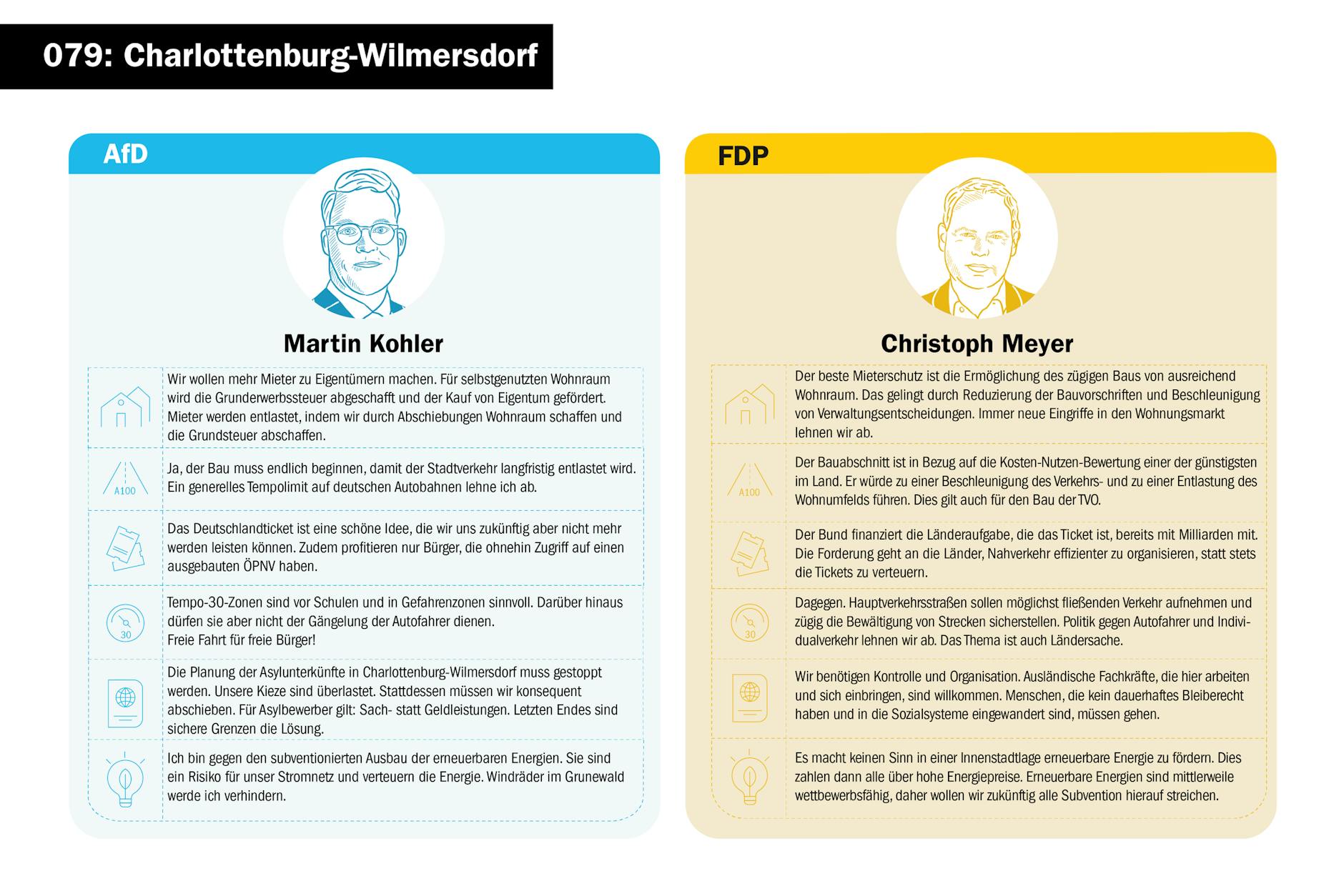 079: Charlottenburg-Wilmersdorf

AfD

Martin Kohler

Wir wollen mehr Mieter zu Eigentümern machen. Für selbstgenutzten Wohnraum wird die Grunderwerbssteuer abgeschafft und der Kauf von Eigentum gefördert. Mieter werden entlastet, indem wir durch Abschiebungen Wohnraum schaffen und die Grundsteuer abschaffen.

A100

Ja, der Bau muss endlich beginnen, damit der Stadtverkehr langfristig entlastet wird. Ein generelles Tempolimit auf deutschen Autobahnen lehne ich ab.

Das Deutschlandticket ist eine schöne Idee, die wir uns zukünftig aber nicht mehr werden leisten können. Zudem profitieren nur Bürger, die ohnehin Zugriff auf einen ausgebauten ÖPNV haben.

30

Tempo-30-Zonen sind vor Schulen und in Gefahrenzonen sinnvoll. Darüber hinaus dürfen sie aber nicht der Gängelung der Autofahrer dienen.
Freie Fahrt für freie Bürger!

Die Planung der Asylunterkünfte in Charlottenburg-Wilmersdorf muss gestoppt werden. Unsere Kieze sind überlastet. Stattdessen müssen wir konsequent abschieben. Für Asylbewerber gilt: Sach- statt Geldleistungen. Letzten Endes sind sichere Grenzen die Lösung.

Ich bin gegen den subventionierten Ausbau der erneuerbaren Energien. Sie sind ein Risiko für unser Stromnetz und verteuern die Energie. Windräder im Grunewald werde ich verhindern.

FDP

Christoph Meyer

Der beste Mieterschutz ist die Ermöglichung des zügigen Baus von ausreichend Wohnraum. Das gelingt durch Reduzierung der Bauvorschriften und Beschleunigung von Verwaltungsentscheidungen. Immer neue Eingriffe in den Wohnungsmarkt lehnen wir ab.

A100

Der Bauabschnitt ist in Bezug auf die Kosten-Nutzen-Bewertung einer der günstigsten im Land. Er würde zu einer Beschleunigung des Verkehrs- und zu einer Entlastung des Wohnumfelds führen. Dies gilt auch für den Bau der TVO.

Der Bund finanziert die Länderaufgabe, die das Ticket ist, bereits mit Milliarden mit. Die Forderung geht an die Länder, Nahverkehr effizienter zu organisieren, statt stets die Tickets zu verteuern.

30

Dagegen. Hauptverkehrsstraßen sollen möglichst fließenden Verkehr aufnehmen und zügig die Bewältigung von Strecken sicherstellen. Politik gegen Autofahrer und Individualverkehr lehnen wir ab. Das Thema ist auch Ländersache.

Wir benötigen Kontrolle und Organisation. Ausländische Fachkräfte, die hier arbeiten und sich einbringen, sind willkommen. Menschen, die kein dauerhaftes Bleiberecht haben und in die Sozialsysteme eingewandert sind, müssen gehen.

Es macht keinen Sinn in einer Innenstadtlage erneuerbare Energie zu fördern. Dies zahlen dann alle über hohe Energiepreise. Erneuerbare Energien sind mittlerweile wettbewerbsfähig, daher wollen wir zukünftig alle Subvention hierauf streichen.